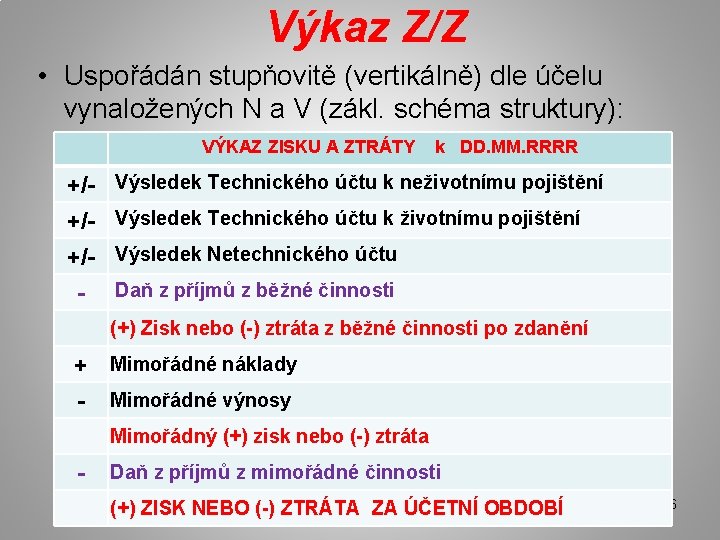 Výkaz Z/Z

• Uspořádán stupňovitě (vertikálně) dle účelu vynaložených N a V (zákl. schéma struktury):

| | VÝKAZ ZISKU A ZTRÁTY k DD.MM.RRRR |
|---|---|
| +/- | Výsledek Technického účtu k neživotnímu pojištění |
| +/- | Výsledek Technického účtu k životnímu pojištění |
| +/- | Výsledek Netechnického účtu |
| - | Daň z příjmů z běžné činnosti |
| | (+) Zisk nebo (-) ztráta z běžné činnosti po zdanění |
| + | Mimořádné náklady |
| - | Mimořádné výnosy |
| | Mimořádný (+) zisk nebo (-) ztráta |
| - | Daň z příjmů z mimořádné činnosti |
| | (+) ZISK NEBO (-) ZTRÁTA ZA ÚČETNÍ OBDOBÍ |

6